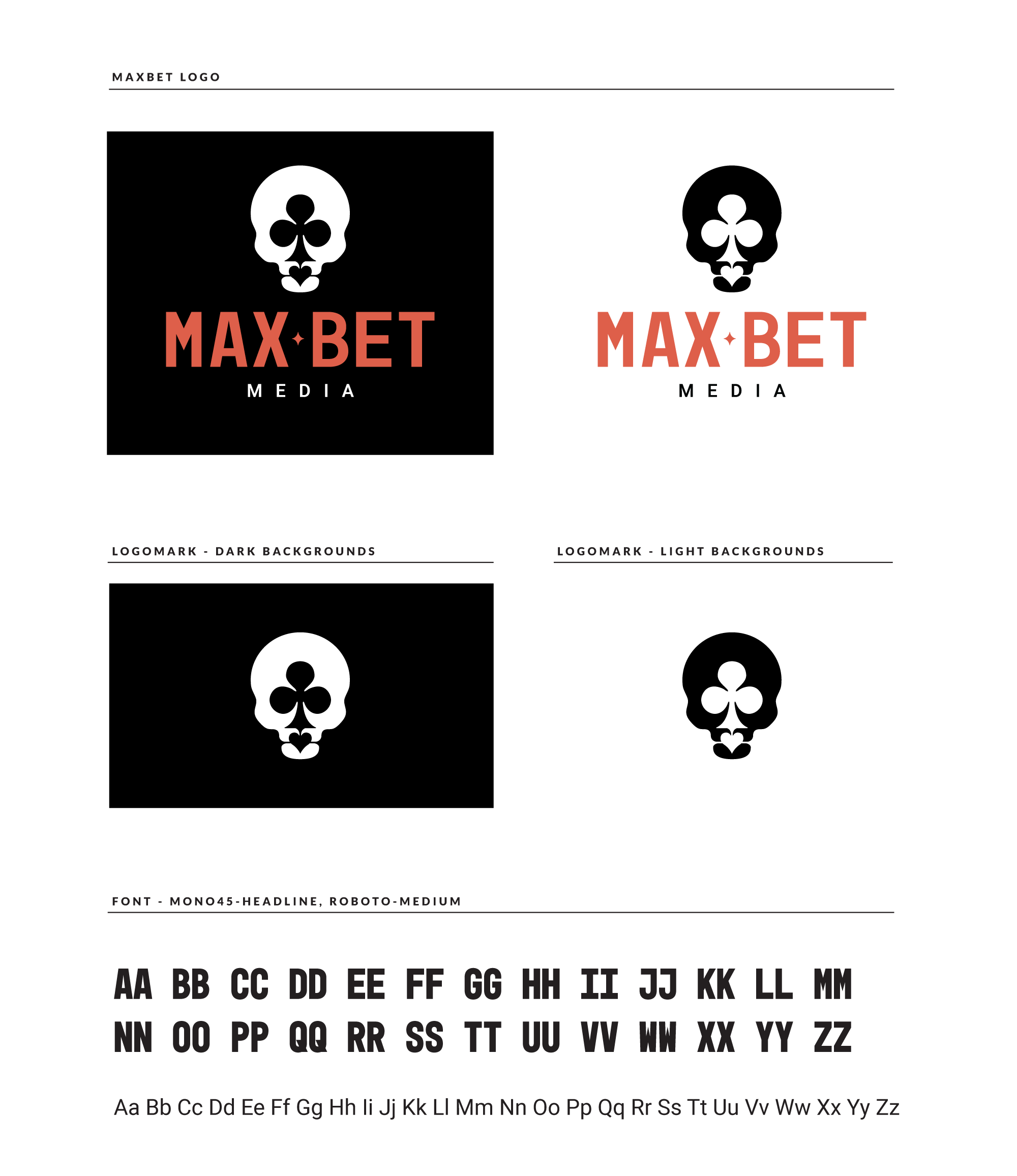 MAXBET LOGO

MAX BET
MEDIA

MAX BET
MEDIA

LOGOMARK - DARK BACKGROUNDS

LOGOMARK - LIGHT BACKGROUNDS

FONT - MONO45-HEADLINE, ROBOTO-MEDIUM

AA BB CC DD EE FF GG HH II JJ KK LL MM
NN OO PP QQ RR SS TT UU VV WW XX YY ZZ

Aa Bb Cc Dd Ee Ff Gg Hh Ii Jj Kk Ll Mm Nn Oo Pp Qq Rr Ss Tt Uu Vv Ww Xx Yy Zz